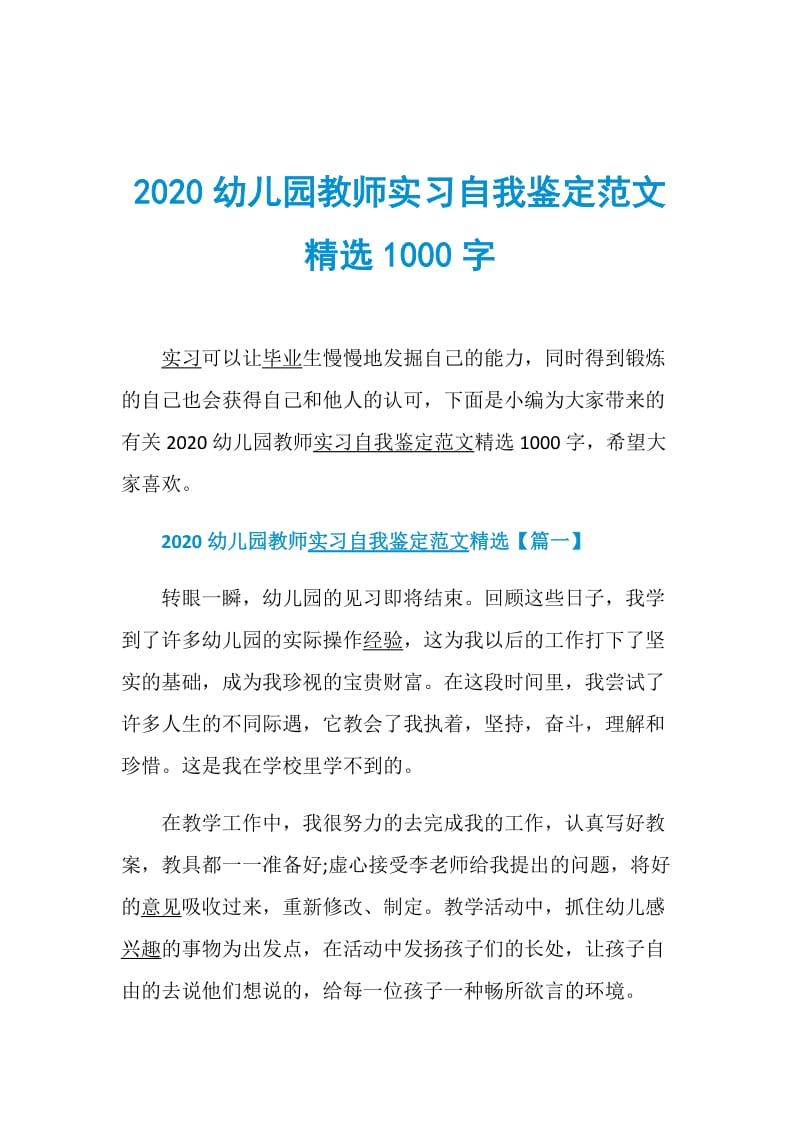 2020 幼儿园教师实习自我鉴定范文精选 1000 字

实习可以让毕业生慢慢地发掘自己的能力，同时得到锻炼的自己也会获得自己和他人的认可，下面是小编为大家带来的有关 2020 幼儿园教师实习自我鉴定范文精选 1000 字，希望大家喜欢。

2020 幼儿园教师实习自我鉴定范文精选【篇一】

转眼一瞬，幼儿园的见习即将结束。回顾这些日子，我学到了许多幼儿园的实际操作经验，这为我以后的工作打下了坚实的基础，成为我珍视的宝贵财富。在这段时间里，我尝试了许多人生的不同际遇，它教会了我执着，坚持，奋斗，理解和珍惜。这是我在学校里学不到的。

在教学工作中，我很努力的去完成我的工作，认真写好教案，教具都一一准备好;虚心接受李老师给我提出的问题，将好的意见吸收过来，重新修改、制定。教学活动中，抓住幼儿感兴趣的事物为出发点，在活动中发扬孩子们的长处，让孩子自由的去说他们想说的，给每一位孩子一种畅所欲言的环境。